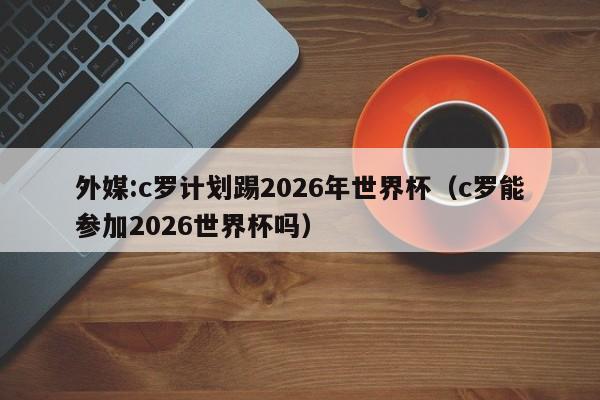 外媒:c罗计划踢2026年世界杯（c罗能参加2026世界杯吗）